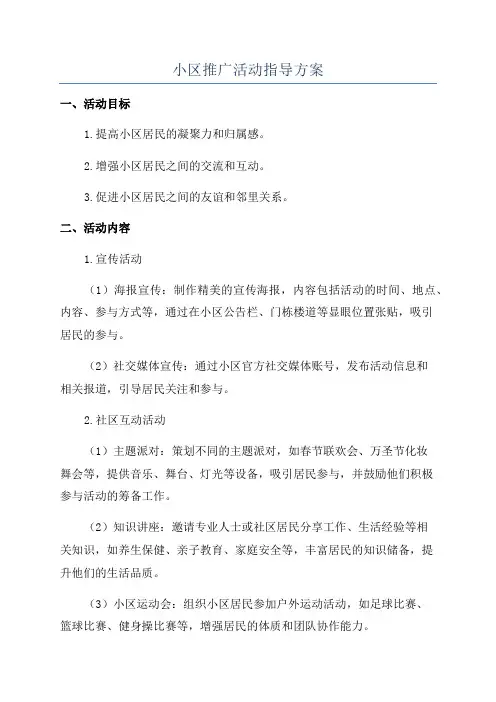 小区推广活动指导方案

一、活动目标

1.提高小区居民的凝聚力和归属感。

2.增强小区居民之间的交流和互动。

3.促进小区居民之间的友谊和邻里关系。

二、活动内容

1.宣传活动

（1）海报宣传：制作精美的宣传海报，内容包括活动的时间、地点、内容、参与方式等，通过在小区公告栏、门栋楼道等显眼位置张贴，吸引居民的参与。

（2）社交媒体宣传：通过小区官方社交媒体账号，发布活动信息和相关报道，引导居民关注和参与。

2.社区互动活动

（1）主题派对：策划不同的主题派对，如春节联欢会、万圣节化妆舞会等，提供音乐、舞台、灯光等设备，吸引居民参与，并鼓励他们积极参与活动的筹备工作。

（2）知识讲座：邀请专业人士或社区居民分享工作、生活经验等相关知识，如养生保健、亲子教育、家庭安全等，丰富居民的知识储备，提升他们的生活品质。

（3）小区运动会：组织小区居民参加户外运动活动，如足球比赛、篮球比赛、健身操比赛等，增强居民的体质和团队协作能力。